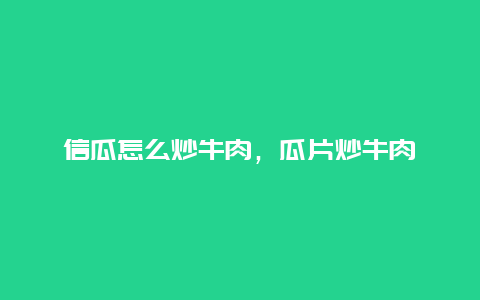 信瓜怎么炒牛肉，瓜片炒牛肉